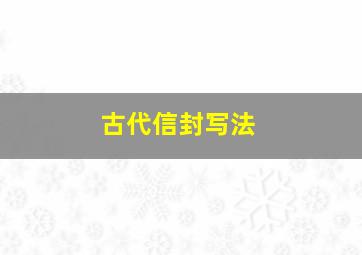 古代信封写法